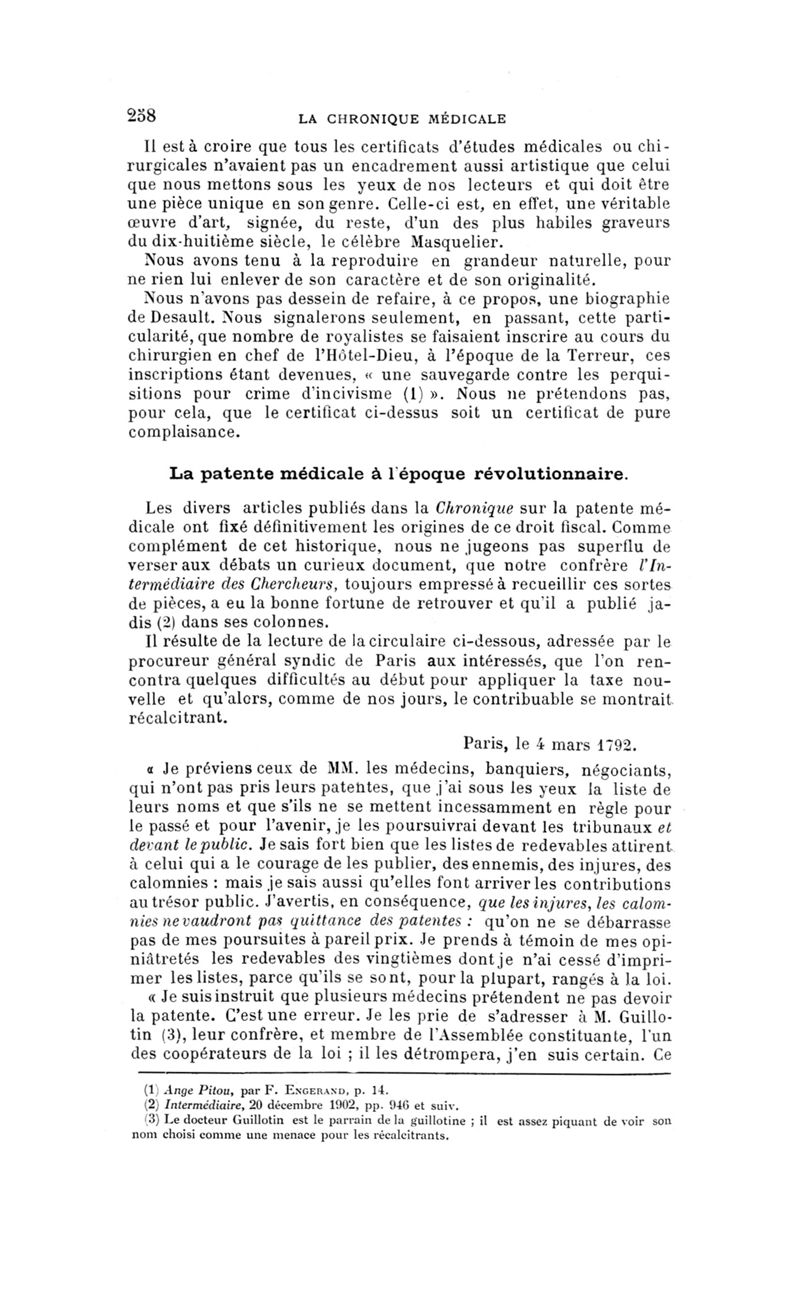 258 LA CHRONIQUE MÉDICALE

Il est à croire que tous les certificats d'études médicales ou chirurgicales n'avaient pas un encadrement aussi artistique que celui que nous mettons sous les yeux de nos lecteurs et qui doit être une pièce unique en son genre. Celle-ci est, en effet, une véritable œuvre d'art, signée, du reste, d'un des plus habiles graveurs du dix-huitième siècle, le célèbre Masquelier.

Nous avons tenu à la reproduire en grandeur naturelle, pour ne rien lui enlever de son caractère et de son originalité.

Nous n'avons pas dessein de refaire, à ce propos, une biographie de Desault. Nous signalerons seulement, en passant, cette particularité, que nombre de royalistes se faisaient inscrire au cours du chirurgien en chef de l'Hôtel-Dieu, à l'époque de la Terreur, ces inscriptions étant devenues, « une sauvegarde contre les perquisitions pour crime d'incivisme (1) ». Nous ne prétendons pas, pour cela, que le certificat ci-dessus soit un certificat de pure complaisance.

La patente médicale à l'époque révolutionnaire.

Les divers articles publiés dans la Chronique sur la patente médicale ont fixé définitivement les origines de ce droit fiscal. Comme complément de cet historique, nous ne jugeons pas superflu de verser aux débats un curieux document, que notre confrère l'Intermédiaire des Chercheurs, toujours empressé à recueillir ces sortes de pièces, a eu la bonne fortune de retrouver et qu'il a publié jadis (2) dans ses colonnes.

Il résulte de la lecture de la circulaire ci-dessous, adressée par le procureur général syndic de Paris aux intéressés, que l'on rencontra quelques difficultés au début pour appliquer la taxe nouvelle et qu'alors, comme de nos jours, le contribuable se montrait récalcitrant.

Paris, le 4 mars 1792.

« Je préviens ceux de MM. les médecins, banquiers, négociants, qui n'ont pas pris leurs patentes, que j'ai sous les yeux la liste de leurs noms et que s'ils ne se mettent incessamment en règle pour le passé et pour l'avenir, je les poursuivrai devant les tribunaux et devant le public. Je sais fort bien que les listes de redevables attirent à celui qui a le courage de les publier, des ennemis, des injures, des calomnies : mais je sais aussi qu'elles font arriver les contributions au trésor public. J'avertis, en conséquence, que les injures, les calomnies ne vaudront pas quittance des patentes : qu'on ne se débarrasse pas de mes poursuites à pareil prix. Je prends à témoin de mes opiniâtretés les redevables des vingtièmes dont je n'ai cessé d'imprimer les listes, parce qu'ils se sont, pour la plupart, rangés à la loi.

« Je suis instruit que plusieurs médecins prétendent ne pas devoir la patente. C'est une erreur. Je les prie de s'adresser à M. Guillotin (3), leur confrère, et membre de l'Assemblée constituante, l'un des coopérateurs de la loi ; il les détrompera, j'en suis certain. Ce

(1) Ange Pitou, par F. Engerand, p. 14.
(2) Intermédiaire, 20 décembre 1902, pp. 946 et suiv.
(3) Le docteur Guillotin est le parrain de la guillotine ; il est assez piquant de voir son nom choisi comme une menace pour les récalcitrants.